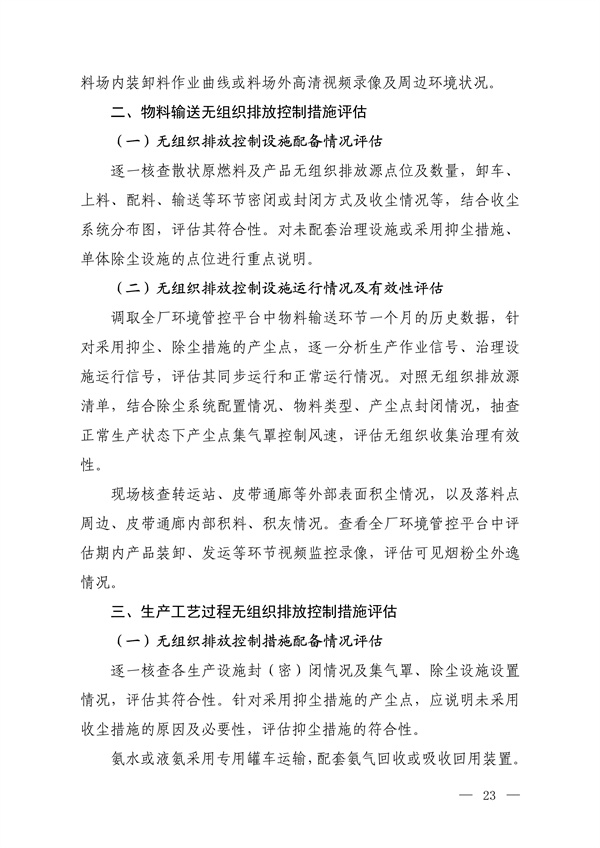 料场内装卸料作业曲线或料场外高清视频录像及周边环境状况。

二、物料输送无组织排放控制措施评估

（一）无组织排放控制设施配备情况评估

逐一核查散状原燃料及产品无组织排放源点位及数量，卸车、上料、配料、输送等环节密闭或封闭方式及收尘情况等，结合收尘系统分布图，评估其符合性。对未配套治理设施或采用抑尘措施、单体除尘设施的点位进行重点说明。

（二）无组织排放控制设施运行情况及有效性评估

调取全厂环境管控平台中物料输送环节一个月的历史数据，针对采用抑尘、除尘措施的产尘点，逐一分析生产作业信号、治理设施运行信号，评估其同步运行和正常运行情况。对照无组织排放源清单，结合除尘系统配置情况、物料类型、产尘点封闭情况，抽查正常生产状态下产尘点集气罩控制风速，评估无组织收集治理有效性。

现场核查转运站、皮带通廊等外部表面积尘情况，以及落料点周边、皮带通廊内部积料、积灰情况。查看全厂环境管控平台中评估期内产品装卸、发运等环节视频监控录像，评估可见烟粉尘外逸情况。

三、生产工艺过程无组织排放控制措施评估

（一）无组织排放控制措施配备情况评估

逐一核查各生产设施封（密）闭情况及集气罩、除尘设施设置情况，评估其符合性。针对采用抑尘措施的产尘点，应说明未采用收尘措施的原因及必要性，评估抑尘措施的符合性。

氨水或液氨采用专用罐车运输，配套氨气回收或吸收回用装置。

— 23 —